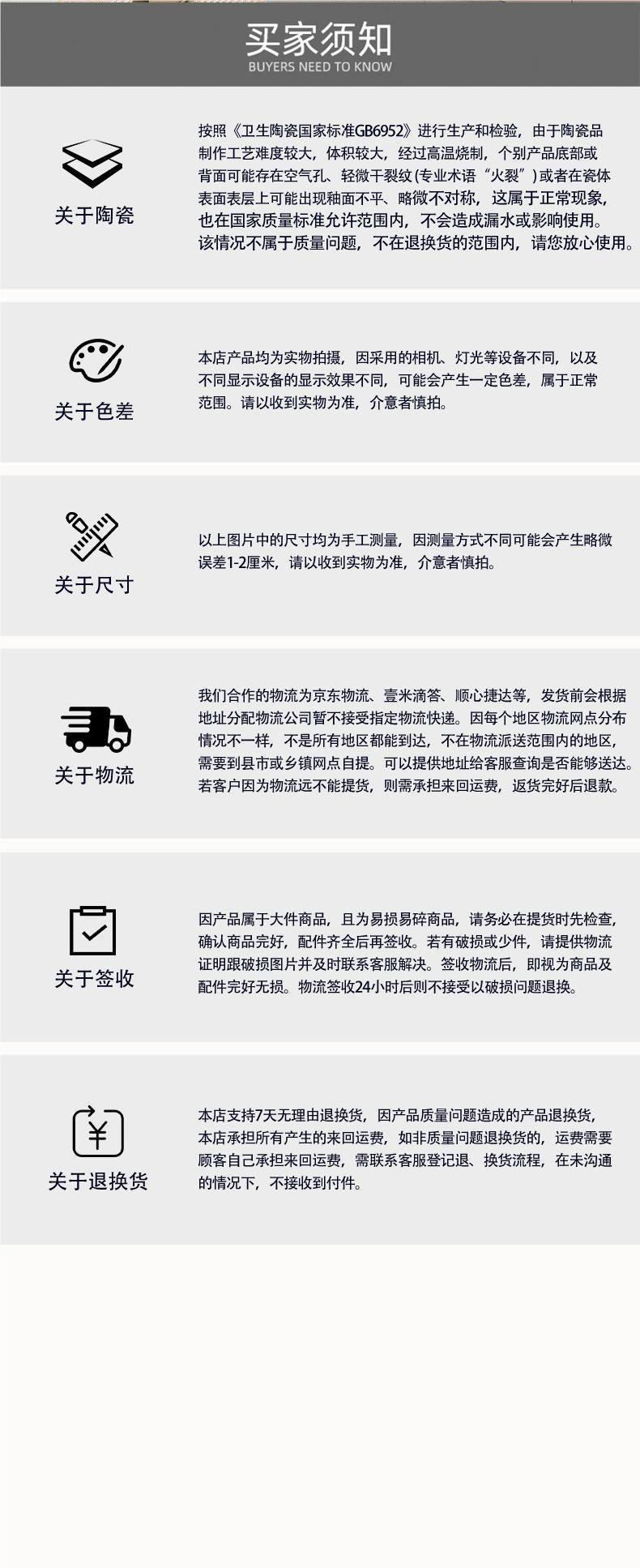 买家须知
BUYERS NEED TO KNOW

关于陶瓷

按照《卫生陶瓷国家标准GB6952》进行生产和检验，由于陶瓷品制作工艺难度较大，体积较大，经过高温烧制，个别产品底部或背面可能存在空气孔、轻微干裂纹(专业术语“火裂”)或者在瓷体表面表层上可能出现釉面不平、略微不对称，这属于正常现象，也在国家质量标准允许范围内，不会造成漏水或影响使用。该情况不属于质量问题，不在退换货的范围内，请您放心使用。

关于色差

本店产品均为实物拍摄，因采用的相机、灯光等设备不同，以及不同显示设备的显示效果不同，可能会产生一定色差，属于正常范围。请以收到实物为准，介意者慎拍。

关于尺寸

以上图片中的尺寸均为手工测量，因测量方式不同可能会产生略微误差1-2厘米，请以收到实物为准，介意者慎拍。

关于物流

我们合作的物流为京东物流、壹米滴答、顺心捷达等，发货前会根据地址分配物流公司暂不接受指定物流快递。因每个地区物流网点分布情况不一样，不是所有地区都能到达，不在物流派送范围内的地区，需要到县市或乡镇网点自提。可以提供地址给客服查询是否能够送达。若客户因为物流远不能提货，则需承担来回运费，返货完好后退款。

关于签收

因产品属于大件商品，且为易损易碎商品，请务必在提货时先检查，确认商品完好，配件齐全后再签收。若有破损或少件，请提供物流证明跟破损图片并及时联系客服解决。签收物流后，即视为商品及配件完好无损。物流签收24小时后则不接受以破损问题退换。

关于退换货

本店支持7天无理由退换货，因产品质量问题造成的产品退换货，本店承担所有产生的来回运费，如非质量问题退换货的，运费需要顾客自己承担来回运费，需联系客服登记退、换货流程，在未沟通的情况下，不接收到付件。